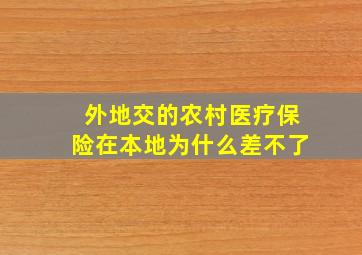 外地交的农村医疗保险在本地为什么差不了